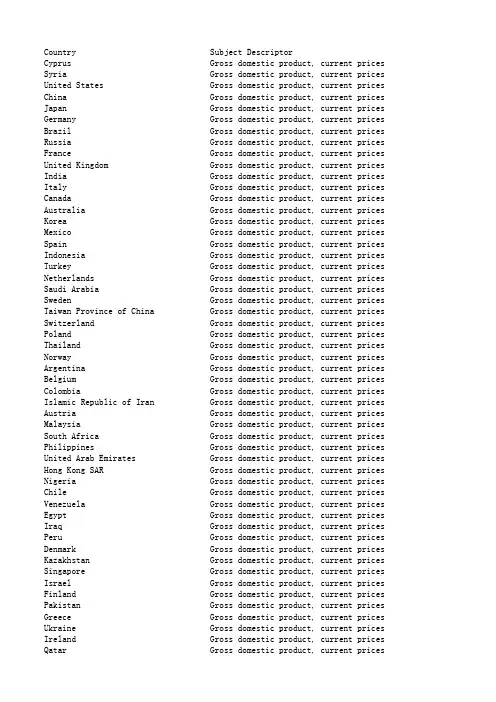 | Country | Subject Descriptor |
|---|---|
| Cyprus | Gross domestic product, current prices |
| Syria | Gross domestic product, current prices |
| United States | Gross domestic product, current prices |
| China | Gross domestic product, current prices |
| Japan | Gross domestic product, current prices |
| Germany | Gross domestic product, current prices |
| Brazil | Gross domestic product, current prices |
| Russia | Gross domestic product, current prices |
| France | Gross domestic product, current prices |
| United Kingdom | Gross domestic product, current prices |
| India | Gross domestic product, current prices |
| Italy | Gross domestic product, current prices |
| Canada | Gross domestic product, current prices |
| Australia | Gross domestic product, current prices |
| Korea | Gross domestic product, current prices |
| Mexico | Gross domestic product, current prices |
| Spain | Gross domestic product, current prices |
| Indonesia | Gross domestic product, current prices |
| Turkey | Gross domestic product, current prices |
| Netherlands | Gross domestic product, current prices |
| Saudi Arabia | Gross domestic product, current prices |
| Sweden | Gross domestic product, current prices |
| Taiwan Province of China | Gross domestic product, current prices |
| Switzerland | Gross domestic product, current prices |
| Poland | Gross domestic product, current prices |
| Thailand | Gross domestic product, current prices |
| Norway | Gross domestic product, current prices |
| Argentina | Gross domestic product, current prices |
| Belgium | Gross domestic product, current prices |
| Colombia | Gross domestic product, current prices |
| Islamic Republic of Iran | Gross domestic product, current prices |
| Austria | Gross domestic product, current prices |
| Malaysia | Gross domestic product, current prices |
| South Africa | Gross domestic product, current prices |
| Philippines | Gross domestic product, current prices |
| United Arab Emirates | Gross domestic product, current prices |
| Hong Kong SAR | Gross domestic product, current prices |
| Nigeria | Gross domestic product, current prices |
| Chile | Gross domestic product, current prices |
| Venezuela | Gross domestic product, current prices |
| Egypt | Gross domestic product, current prices |
| Iraq | Gross domestic product, current prices |
| Peru | Gross domestic product, current prices |
| Denmark | Gross domestic product, current prices |
| Kazakhstan | Gross domestic product, current prices |
| Singapore | Gross domestic product, current prices |
| Israel | Gross domestic product, current prices |
| Finland | Gross domestic product, current prices |
| Pakistan | Gross domestic product, current prices |
| Greece | Gross domestic product, current prices |
| Ukraine | Gross domestic product, current prices |
| Ireland | Gross domestic product, current prices |
| Qatar | Gross domestic product, current prices |